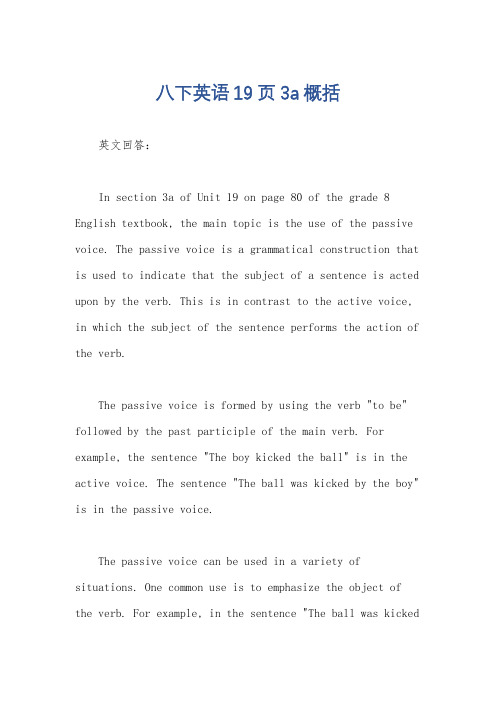 八下英语19页3a概括

英文回答：

In section 3a of Unit 19 on page 80 of the grade 8 English textbook, the main topic is the use of the passive voice. The passive voice is a grammatical construction that is used to indicate that the subject of a sentence is acted upon by the verb. This is in contrast to the active voice, in which the subject of the sentence performs the action of the verb.

The passive voice is formed by using the verb "to be" followed by the past participle of the main verb. For example, the sentence "The boy kicked the ball" is in the active voice. The sentence "The ball was kicked by the boy" is in the passive voice.

The passive voice can be used in a variety of situations. One common use is to emphasize the object of the verb. For example, in the sentence "The ball was kicked